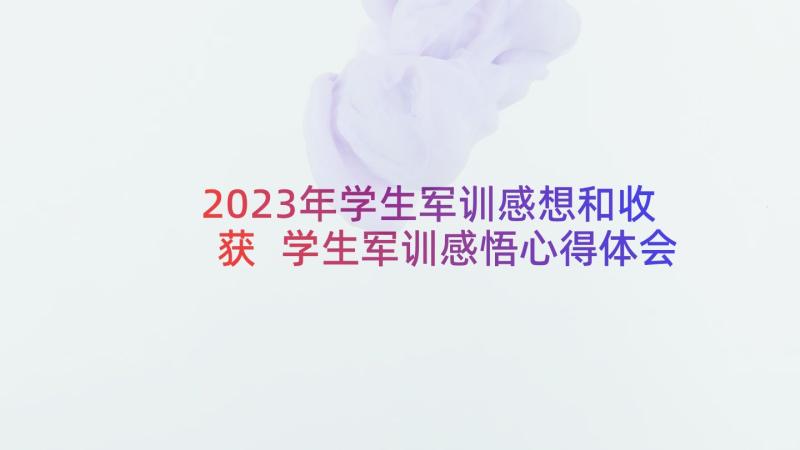 2023年学生军训感想和收获 学生军训感悟心得体会